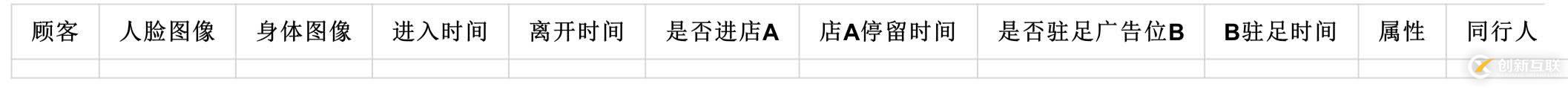 | 顾客 | 人脸图像 | 身体图像 | 进入时间 | 离开时间 | 是否进店A | 店A停留时间 | 是否驻足广告位B | B驻足时间 | 属性 | 同行人 |
|---|---|---|---|---|---|---|---|---|---|---|
| | | | | | | | | | | |

创新互联